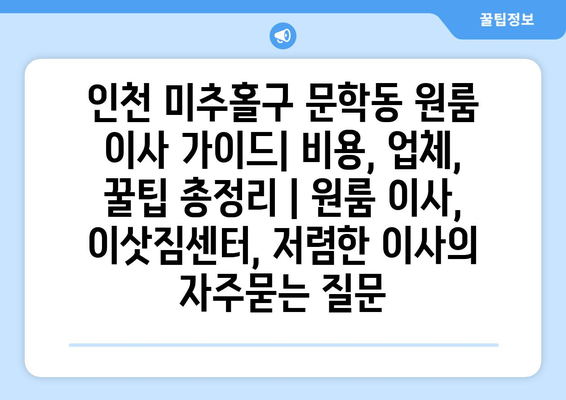 꿀팁정보

인천 미추홀구 문학동 원룸 이사 가이드| 비용, 업체, 꿀팁 총정리 | 원룸 이사, 이삿짐센터, 저렴한 이사의 자주묻는 질문